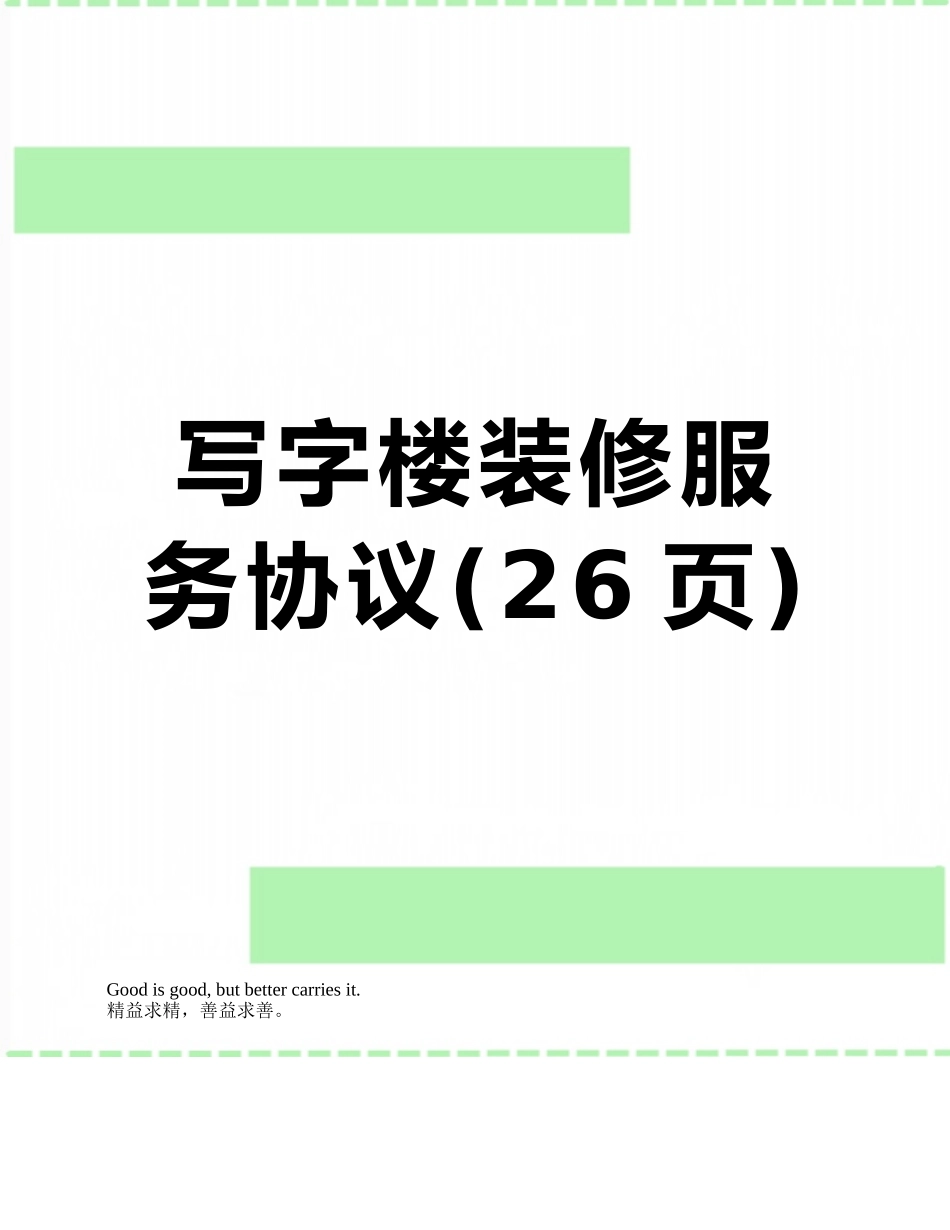 写字楼装修服务协议(26页)

Good is good, but better carries it.
精益求精，善益求善。